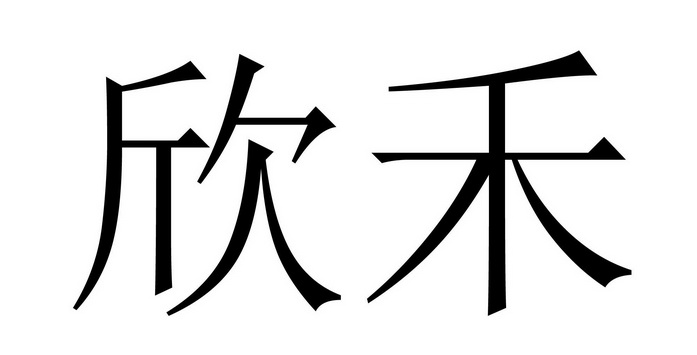 欣禾